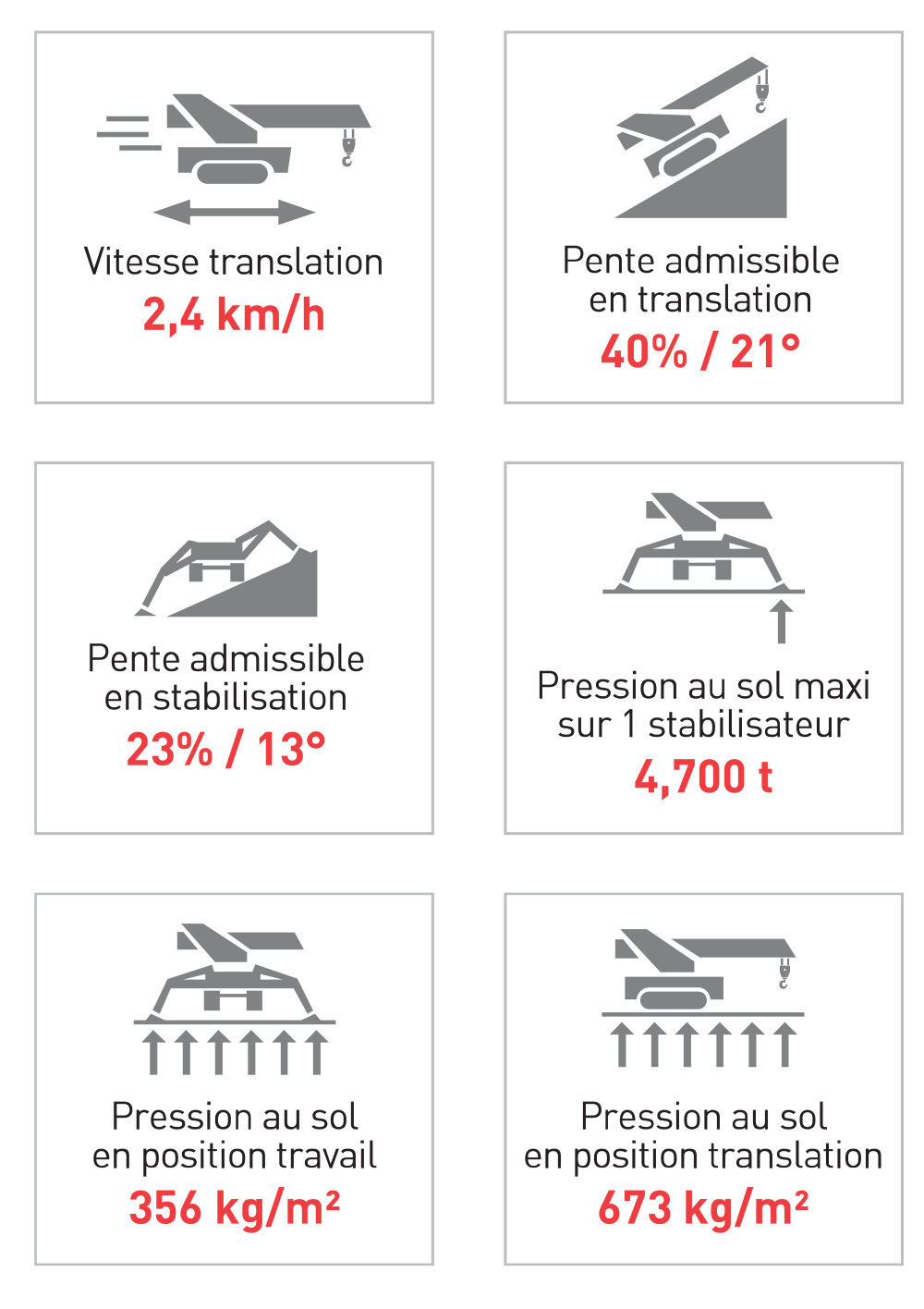 Vitesse translation
2,4 km/h

Pente admissible en translation
40% / 21°

Pente admissible en stabilisation
23% / 13°

Pression au sol maxi sur 1 stabilisateur
4,700 t

Pression au sol en position travail
356 kg/m²

Pression au sol en position translation
673 kg/m²